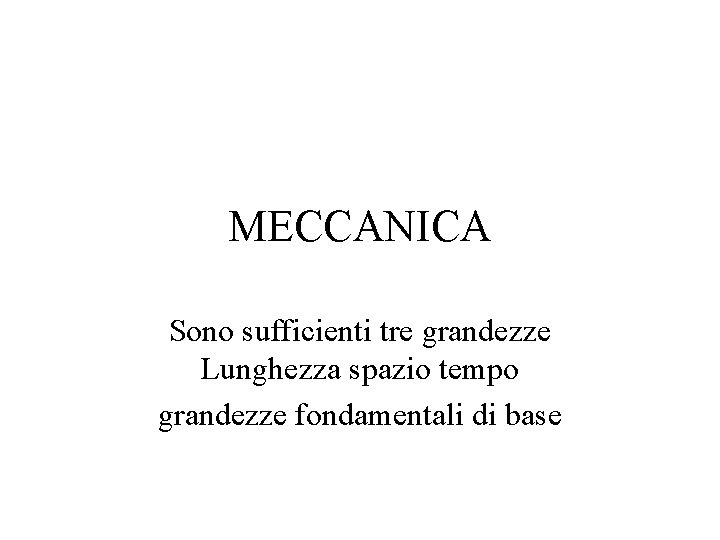 MECCANICA

Sono sufficienti tre grandezze
Lunghezza spazio tempo
grandezze fondamentali di base